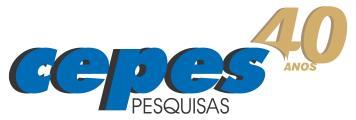 cepes
PESQUISAS
40
ANOS